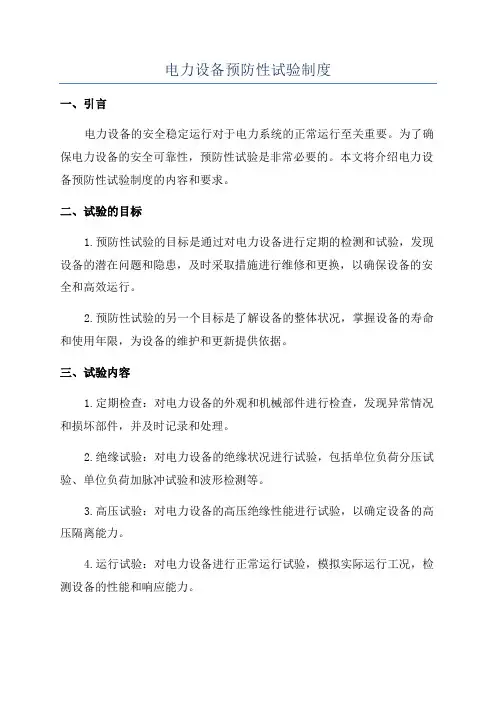 电力设备预防性试验制度

一、引言

电力设备的安全稳定运行对于电力系统的正常运行至关重要。为了确保电力设备的安全可靠性，预防性试验是非常必要的。本文将介绍电力设备预防性试验制度的内容和要求。

二、试验的目标

1.预防性试验的目标是通过对电力设备进行定期的检测和试验，发现设备的潜在问题和隐患，及时采取措施进行维修和更换，以确保设备的安全和高效运行。

2.预防性试验的另一个目标是了解设备的整体状况，掌握设备的寿命和使用年限，为设备的维护和更新提供依据。

三、试验内容

1.定期检查：对电力设备的外观和机械部件进行检查，发现异常情况和损坏部件，并及时记录和处理。

2.绝缘试验：对电力设备的绝缘状况进行试验，包括单位负荷分压试验、单位负荷加脉冲试验和波形检测等。

3.高压试验：对电力设备的高压绝缘性能进行试验，以确定设备的高压隔离能力。

4.运行试验：对电力设备进行正常运行试验，模拟实际运行工况，检测设备的性能和响应能力。